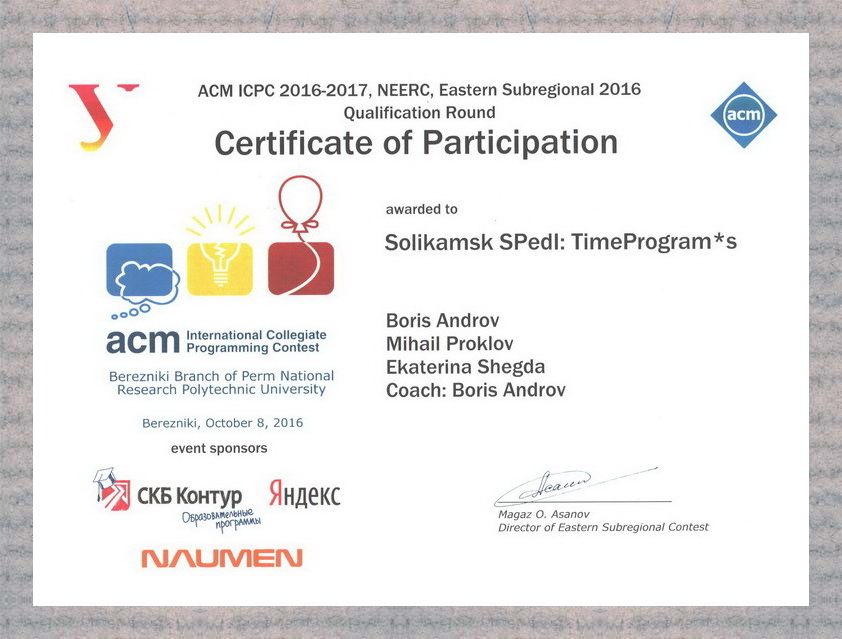 ACM ICPC 2016-2017, NEERC, Eastern Subregional 2016
Qualification Round
Certificate of Participation

acm

acm International Collegiate Programming Contest
Berezniki Branch of Perm National Research Polytechnic University
Berezniki, October 8, 2016
event sponsors

СКБ Контур
Образовательные программы
Яндекс
NAUMEN

awarded to
Solikamsk SPedI: TimeProgram*s

Boris Androv
Mihail Proklov
Ekaterina Shegda
Coach: Boris Androv

Magaz O. Asanov
Director of Eastern Subregional Contest